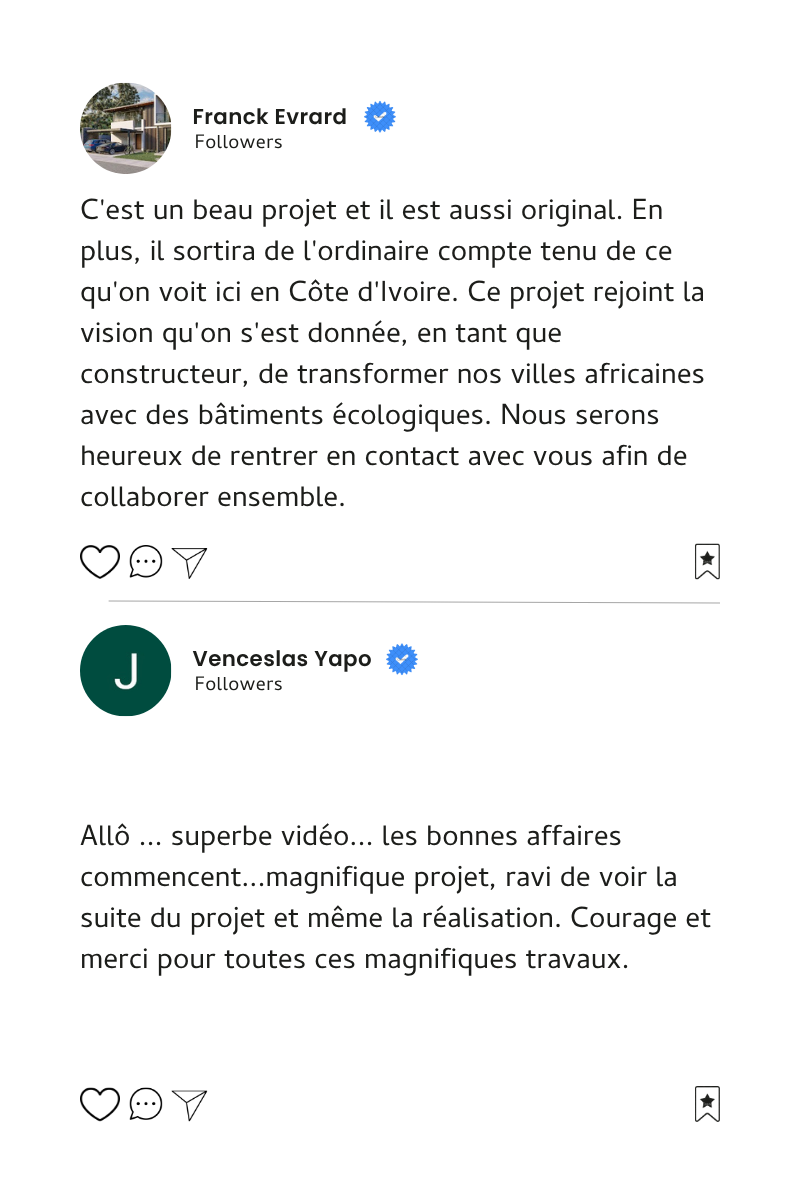 Franck Evrard
Followers

C'est un beau projet et il est aussi original. En plus, il sortira de l'ordinaire compte tenu de ce qu'on voit ici en Côte d'Ivoire. Ce projet rejoint la vision qu'on s'est donnée, en tant que constructeur, de transformer nos villes africaines avec des bâtiments écologiques. Nous serons heureux de rentrer en contact avec vous afin de collaborer ensemble.

J

Venceslas Yapo
Followers

Allô ... superbe vidéo... les bonnes affaires commencent...magnifique projet, ravi de voir la suite du projet et même la réalisation. Courage et merci pour toutes ces magnifiques travaux.